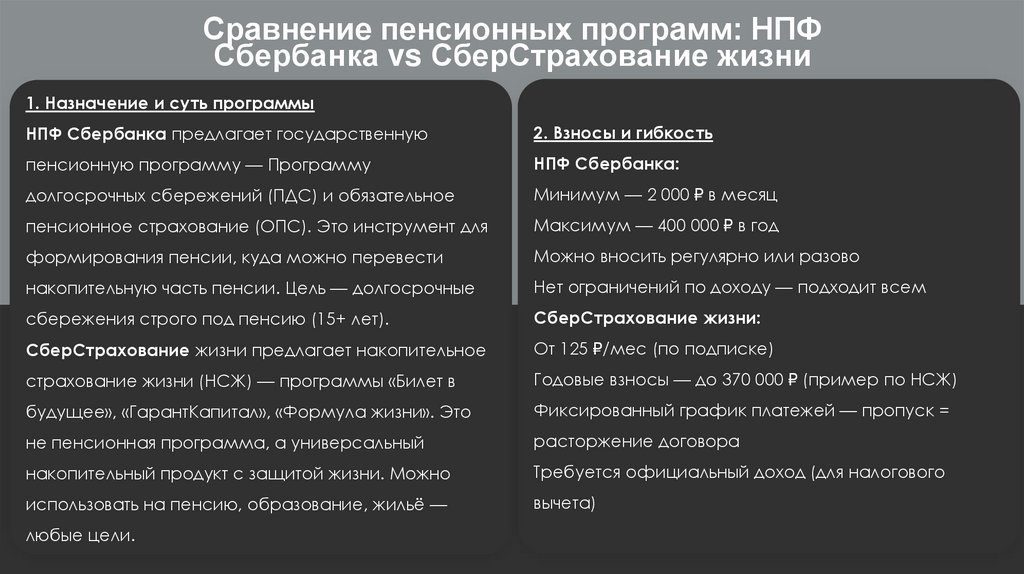 Сравнение пенсионных программ: НПФ Сбербанка vs СберСтрахование жизни

1. Назначение и суть программы

НПФ Сбербанка предлагает государственную пенсионную программу — Программу долгосрочных сбережений (ПДС) и обязательное пенсионное страхование (ОПС). Это инструмент для формирования пенсии, куда можно перевести накопительную часть пенсии. Цель — долгосрочные сбережения строго под пенсию (15+ лет).

СберСтрахование жизни предлагает накопительное страхование жизни (НСЖ) — программы «Билет в будущее», «ГарантКапитал», «Формула жизни». Это не пенсионная программа, а универсальный накопительный продукт с защитой жизни. Можно использовать на пенсию, образование, жильё — любые цели.

2. Взносы и гибкость

НПФ Сбербанка:

Минимум — 2 000 ₽ в месяц

Максимум — 400 000 ₽ в год

Можно вносить регулярно или разово

Нет ограничений по доходу — подходит всем

СберСтрахование жизни:

От 125 ₽/мес (по подписке)

Годовые взносы — до 370 000 ₽ (пример по НСЖ)

Фиксированный график платежей — пропуск = расторжение договора

Требуется официальный доход (для налогового вычета)